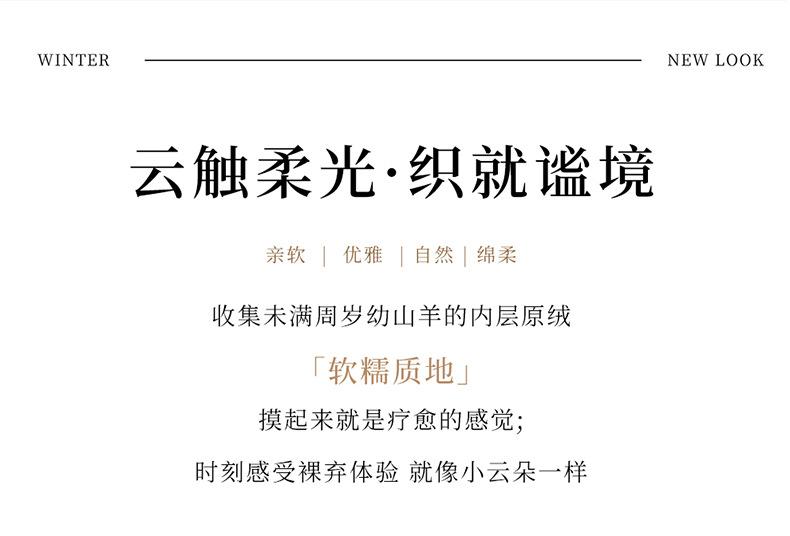 WINTER NEW LOOK

云触柔光·织就谧境

亲软 | 优雅 | 自然 | 绵柔

收集未满周岁幼山羊的内层原绒

「软糯质地」

摸起来就是疗愈的感觉;

时刻感受裸弃体验 就像小云朵一样